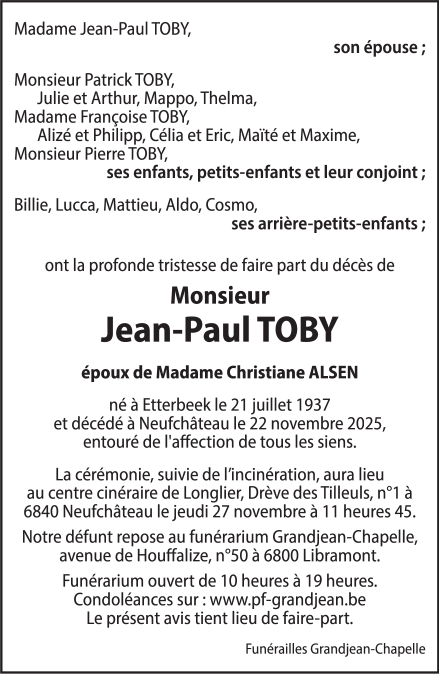 Madame Jean-Paul TOBY,

son épouse ;

Monsieur Patrick TOBY,
Julie et Arthur, Mappo, Thelma,
Madame Françoise TOBY,
Alizé et Philipp, Célia et Eric, Maïté et Maxime,
Monsieur Pierre TOBY,

ses enfants, petits-enfants et leur conjoint ;

Billie, Lucca, Mattieu, Aldo, Cosmo,

ses arrière-petits-enfants ;

ont la profonde tristesse de faire part du décès de

Monsieur
Jean-Paul TOBY

époux de Madame Christiane ALSEN

né à Etterbeek le 21 juillet 1937
et décédé à Neufchâteau le 22 novembre 2025,
entouré de l'affection de tous les siens.

La cérémonie, suivie de l'incinération, aura lieu au centre cinéraire de Longlier, Drève des Tilleuls, n°1 à 6840 Neufchâteau le jeudi 27 novembre à 11 heures 45.

Notre défunt repose au funérarium Grandjean-Chapelle, avenue de Houffalize, n°50 à 6800 Libramont.

Funérarium ouvert de 10 heures à 19 heures.
Condoléances sur : www.pf-grandjean.be
Le présent avis tient lieu de faire-part.

Funérailles Grandjean-Chapelle